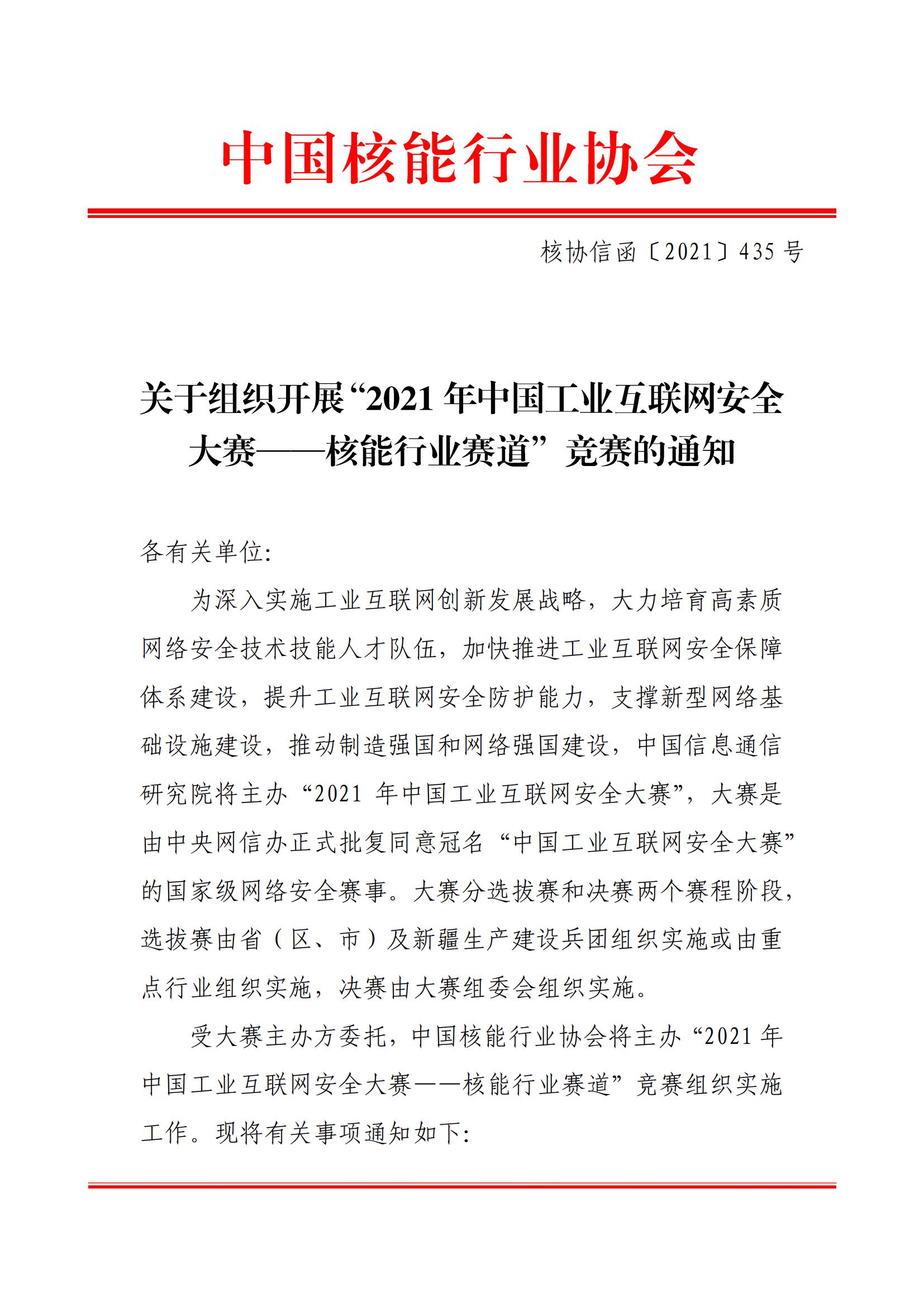 中国核能行业协会

核协信函〔2021〕435 号

关于组织开展“2021 年中国工业互联网安全大赛——核能行业赛道”竞赛的通知

各有关单位:

为深入实施工业互联网创新发展战略，大力培育高素质网络安全技术技能人才队伍，加快推进工业互联网安全保障体系建设，提升工业互联网安全防护能力，支撑新型网络基础设施建设，推动制造强国和网络强国建设，中国信息通信研究院将主办“2021 年中国工业互联网安全大赛”，大赛是由中央网信办正式批复同意冠名“中国工业互联网安全大赛”的国家级网络安全赛事。大赛分选拔赛和决赛两个赛程阶段，选拔赛由省（区、市）及新疆生产建设兵团组织实施或由重点行业组织实施，决赛由大赛组委会组织实施。

受大赛主办方委托，中国核能行业协会将主办“2021 年中国工业互联网安全大赛——核能行业赛道”竞赛组织实施工作。现将有关事项通知如下: